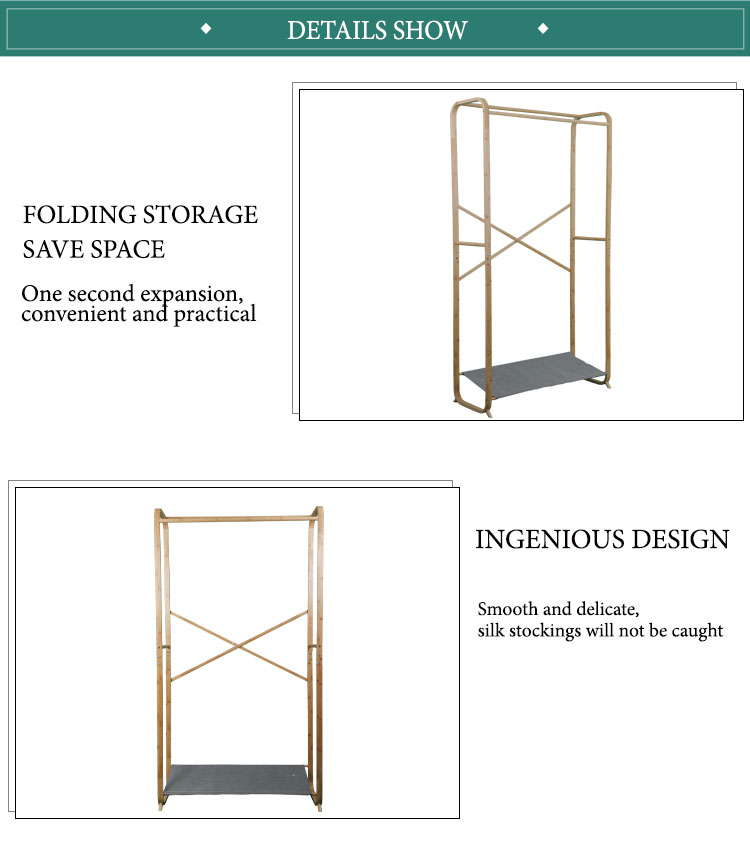 DETAILS SHOW

FOLDING STORAGE
SAVE SPACE

One second expansion, convenient and practical

INGENIOUS DESIGN

Smooth and delicate, silk stockings will not be caught